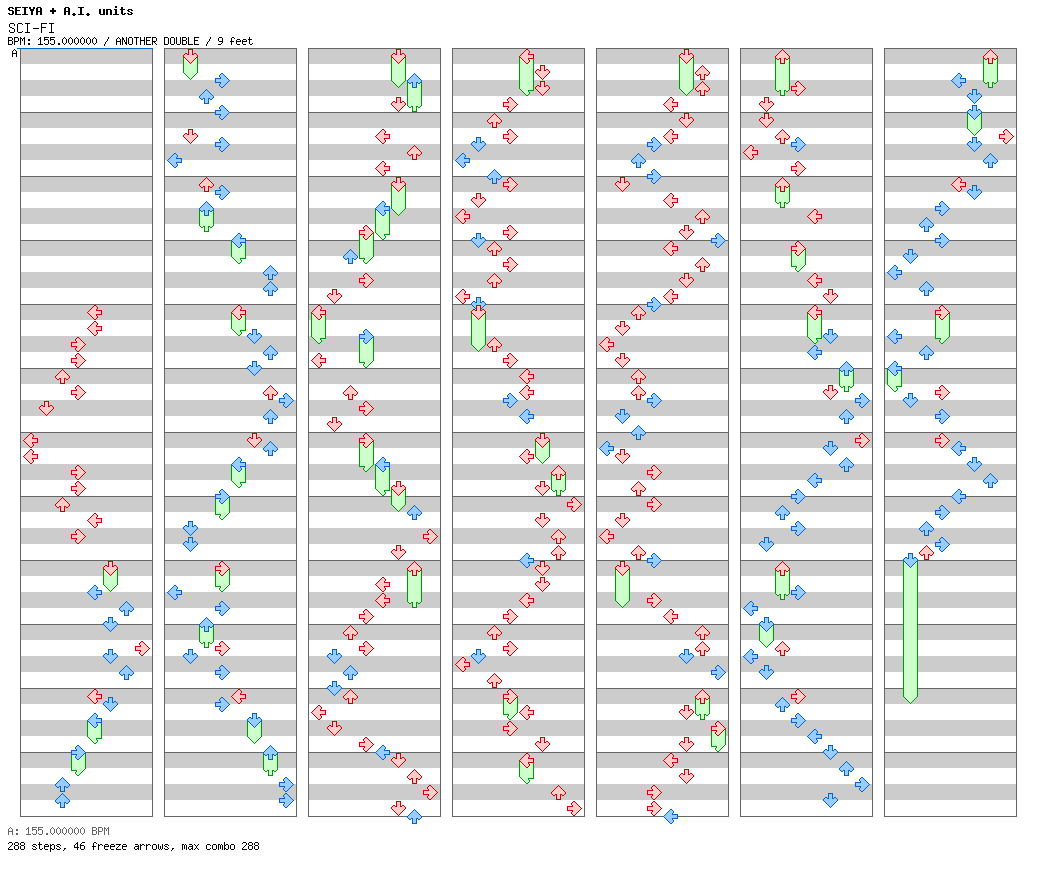 SEIYA + A.I. units
SCI-FI
BPM: 155.000000 / ANOTHER DOUBLE / 9 feet
A

A: 155.000000 BPM
288 steps, 46 freeze arrows, max combo 288